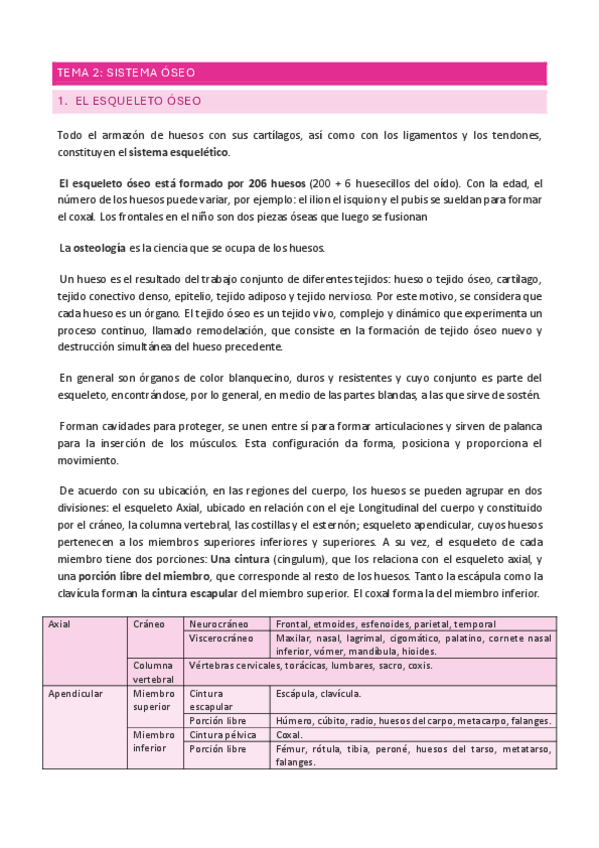 TEMA 2: SISTEMA ÓSEO

1. EL ESQUELETO ÓSEO

Todo el armazón de huesos con sus cartílagos, así como con los ligamentos y los tendones, constituyen el sistema esquelético.

El esqueleto óseo está formado por 206 huesos (200 + 6 huesecillos del oído). Con la edad, el número de los huesos puede variar, por ejemplo: el ilion el isquion y el pubis se sueldan para formar el coxal. Los frontales en el niño son dos piezas óseas que luego se fusionan

La osteología es la ciencia que se ocupa de los huesos.

Un hueso es el resultado del trabajo conjunto de diferentes tejidos: hueso o tejido óseo, cartílago, tejido conectivo denso, epitelio, tejido adiposo y tejido nervioso. Por este motivo, se considera que cada hueso es un órgano. El tejido óseo es un tejido vivo, complejo y dinámico que experimenta un proceso continuo, llamado remodelación, que consiste en la formación de tejido óseo nuevo y destrucción simultánea del hueso precedente.

En general son órganos de color blanquecino, duros y resistentes y cuyo conjunto es parte del esqueleto, encontrándose, por lo general, en medio de las partes blandas, a las que sirve de sostén.

Forman cavidades para proteger, se unen entre sí para formar articulaciones y sirven de palanca para la inserción de los músculos. Esta configuración da forma, posiciona y proporciona el movimiento.

De acuerdo con su ubicación, en las regiones del cuerpo, los huesos se pueden agrupar en dos divisiones: el esqueleto Axial, ubicado en relación con el eje Longitudinal del cuerpo y constituido por el cráneo, la columna vertebral, las costillas y el esternón; esqueleto apendicular, cuyos huesos pertenecen a los miembros superiores inferiores y superiores. A su vez, el esqueleto de cada miembro tiene dos porciones: Una cintura (cingulum), que los relaciona con el esqueleto axial, y una porción libre del miembro, que corresponde al resto de los huesos. Tanto la escápula como la clavícula forman la cintura escapular del miembro superior. El coxal forma la del miembro inferior.

| Axial | Cráneo | Neurocráneo | Frontal, etmoides, esfenoides, parietal, temporal |
|---|---|---|---|
| | | Viscerocráneo | Maxilar, nasal, lagrimal, cigomático, palatino, cornete nasal inferior, vómer, mandíbula, hioides. |
| | Columna vertebral | Vértebras cervicales, torácicas, lumbares, sacro, coxis. | |
| Apendicular | Miembro superior | Cintura escapular | Escápula, clavícula. |
| | | Porción libre | Húmero, cúbito, radio, huesos del carpo, metacarpo, falanges. |
| | Miembro inferior | Cintura pélvica | Coxal. |
| | | Porción libre | Fémur, rótula, tibia, peroné, huesos del tarso, metatarso, falanges. |